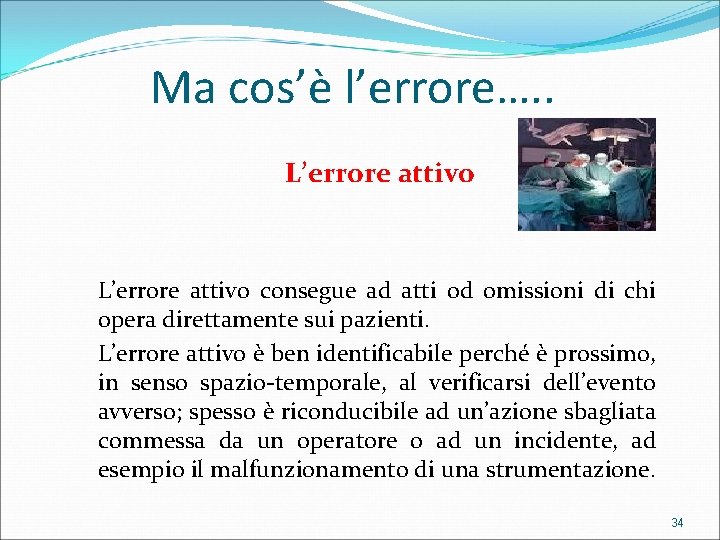 Ma cos'è l'errore…..

L'errore attivo

L'errore attivo consegue ad atti od omissioni di chi opera direttamente sui pazienti.

L'errore attivo è ben identificabile perché è prossimo, in senso spazio-temporale, al verificarsi dell'evento avverso; spesso è riconducibile ad un'azione sbagliata commessa da un operatore o ad un incidente, ad esempio il malfunzionamento di una strumentazione.

34